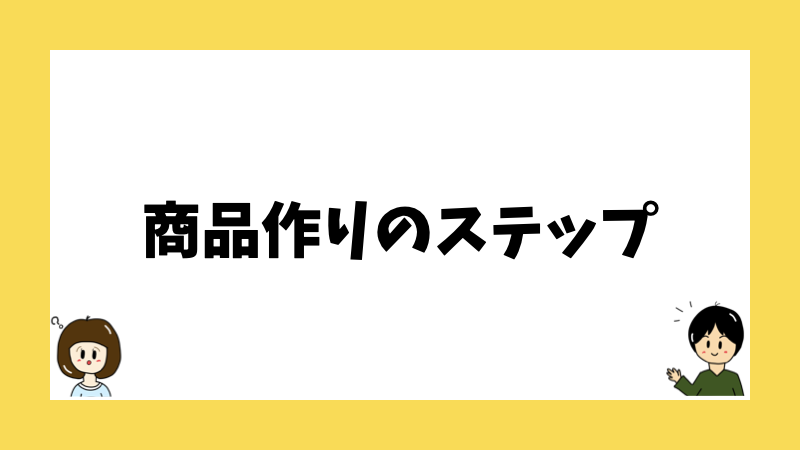 商品作りのステップ